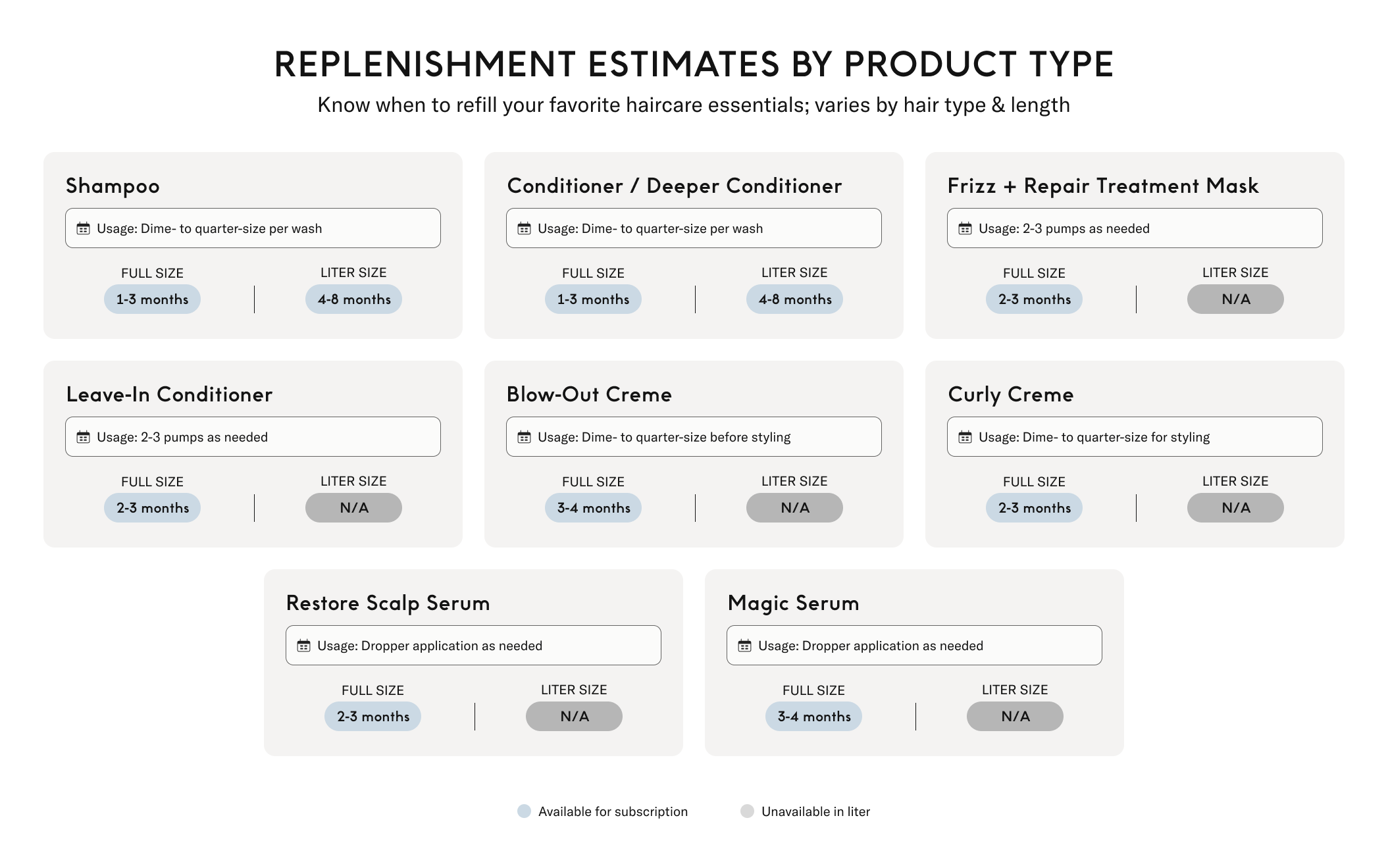 REPLENISHMENT ESTIMATES BY PRODUCT TYPE

Know when to refill your favorite haircare essentials; varies by hair type & length

Shampoo

Usage: Dime- to quarter-size per wash

FULL SIZE
1-3 months

LITER SIZE
4-8 months

Conditioner / Deeper Conditioner

Usage: Dime- to quarter-size per wash

FULL SIZE
1-3 months

LITER SIZE
4-8 months

Frizz + Repair Treatment Mask

Usage: 2-3 pumps as needed

FULL SIZE
2-3 months

LITER SIZE
N/A

Leave-In Conditioner

Usage: 2-3 pumps as needed

FULL SIZE
2-3 months

LITER SIZE
N/A

Blow-Out Creme

Usage: Dime- to quarter-size before styling

FULL SIZE
3-4 months

LITER SIZE
N/A

Curly Creme

Usage: Dime- to quarter-size for styling

FULL SIZE
2-3 months

LITER SIZE
N/A

Restore Scalp Serum

Usage: Dropper application as needed

FULL SIZE
2-3 months

LITER SIZE
N/A

Magic Serum

Usage: Dropper application as needed

FULL SIZE
3-4 months

LITER SIZE
N/A

Available for subscription

Unavailable in liter